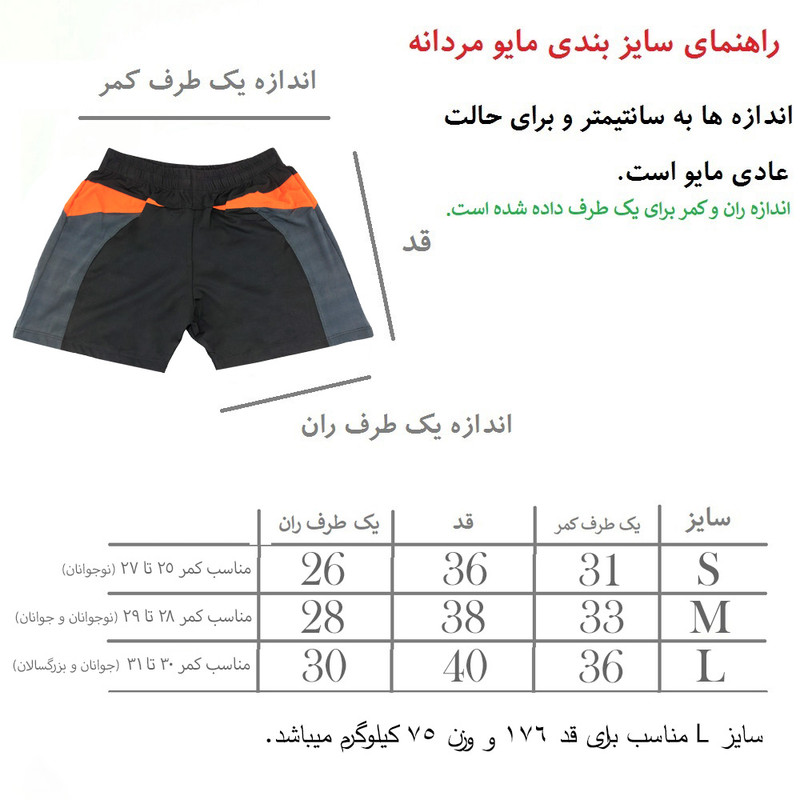 راهنمای سایز بندی مایو مردانه

اندازه ها به سانتیمتر و برای حالت عادی مایو است.

اندازه ران و کمر برای یک طرف داده شده است.

اندازه یک طرف کمر

قد

اندازه یک طرف ران

| سایز | یک طرف کمر | قد | یک طرف ران | |
|---|---|---|---|---|
| S | 31 | 36 | 26 | مناسب کمر ۲۵ تا ۲۷ (نوجوانان) |
| M | 33 | 38 | 28 | مناسب کمر ۲۸ تا ۲۹ (نوجوانان و جوانان) |
| L | 36 | 40 | 30 | مناسب کمر ۳۰ تا ۳۱ (جوانان و بزرگسالان) |

سایز L مناسب برای قد ۱۷۶ و وزن ۷۵ کیلوگرم میباشد.